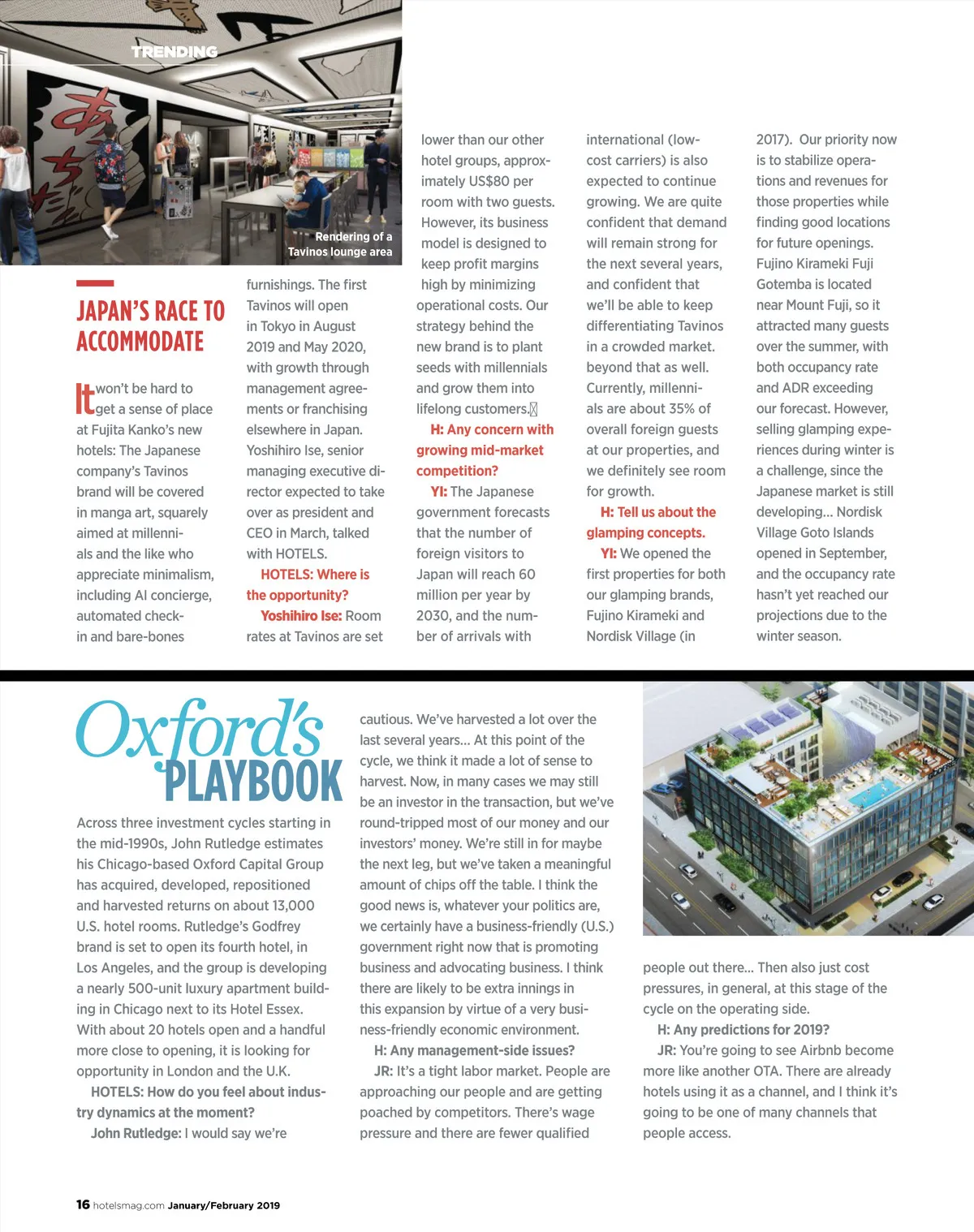 TRENDING

Rendering of a Tavinos lounge area

JAPAN'S RACE TO ACCOMMODATE

It won't be hard to get a sense of place at Fujita Kanko's new hotels: The Japanese company's Tavinos brand will be covered in manga art, squarely aimed at millennials and the like who appreciate minimalism, including AI concierge, automated check-in and bare-bones furnishings. The first Tavinos will open in Tokyo in August 2019 and May 2020, with growth through management agreements or franchising elsewhere in Japan. Yoshihiro Ise, senior managing executive director expected to take over as president and CEO in March, talked with HOTELS.

HOTELS: Where is the opportunity?

Yoshihiro Ise: Room rates at Tavinos are set lower than our other hotel groups, approximately US$80 per room with two guests. However, its business model is designed to keep profit margins high by minimizing operational costs. Our strategy behind the new brand is to plant seeds with millennials and grow them into lifelong customers.

H: Any concern with growing mid-market competition?

YI: The Japanese government forecasts that the number of foreign visitors to Japan will reach 60 million per year by 2030, and the number of arrivals with international (low-cost carriers) is also expected to continue growing. We are quite confident that demand will remain strong for the next several years, and confident that we'll be able to keep differentiating Tavinos in a crowded market. beyond that as well. Currently, millennials are about 35% of overall foreign guests at our properties, and we definitely see room for growth.

H: Tell us about the glamping concepts.

YI: We opened the first properties for both our glamping brands, Fujino Kirameki and Nordisk Village (in 2017). Our priority now is to stabilize operations and revenues for those properties while finding good locations for future openings. Fujino Kirameki Fuji Gotemba is located near Mount Fuji, so it attracted many guests over the summer, with both occupancy rate and ADR exceeding our forecast. However, selling glamping experiences during winter is a challenge, since the Japanese market is still developing... Nordisk Village Goto Islands opened in September, and the occupancy rate hasn't yet reached our projections due to the winter season.

Oxford's PLAYBOOK

Across three investment cycles starting in the mid-1990s, John Rutledge estimates his Chicago-based Oxford Capital Group has acquired, developed, repositioned and harvested returns on about 13,000 U.S. hotel rooms. Rutledge's Godfrey brand is set to open its fourth hotel, in Los Angeles, and the group is developing a nearly 500-unit luxury apartment building in Chicago next to its Hotel Essex. With about 20 hotels open and a handful more close to opening, it is looking for opportunity in London and the U.K.

HOTELS: How do you feel about industry dynamics at the moment?

John Rutledge: I would say we're cautious. We've harvested a lot over the last several years... At this point of the cycle, we think it made a lot of sense to harvest. Now, in many cases we may still be an investor in the transaction, but we've round-tripped most of our money and our investors' money. We're still in for maybe the next leg, but we've taken a meaningful amount of chips off the table. I think the good news is, whatever your politics are, we certainly have a business-friendly (U.S.) government right now that is promoting business and advocating business. I think there are likely to be extra innings in this expansion by virtue of a very business-friendly economic environment.

H: Any management-side issues?

JR: It's a tight labor market. People are approaching our people and are getting poached by competitors. There's wage pressure and there are fewer qualified people out there... Then also just cost pressures, in general, at this stage of the cycle on the operating side.

H: Any predictions for 2019?

JR: You're going to see Airbnb become more like another OTA. There are already hotels using it as a channel, and I think it's going to be one of many channels that people access.

16 hotelsmag.com January/February 2019